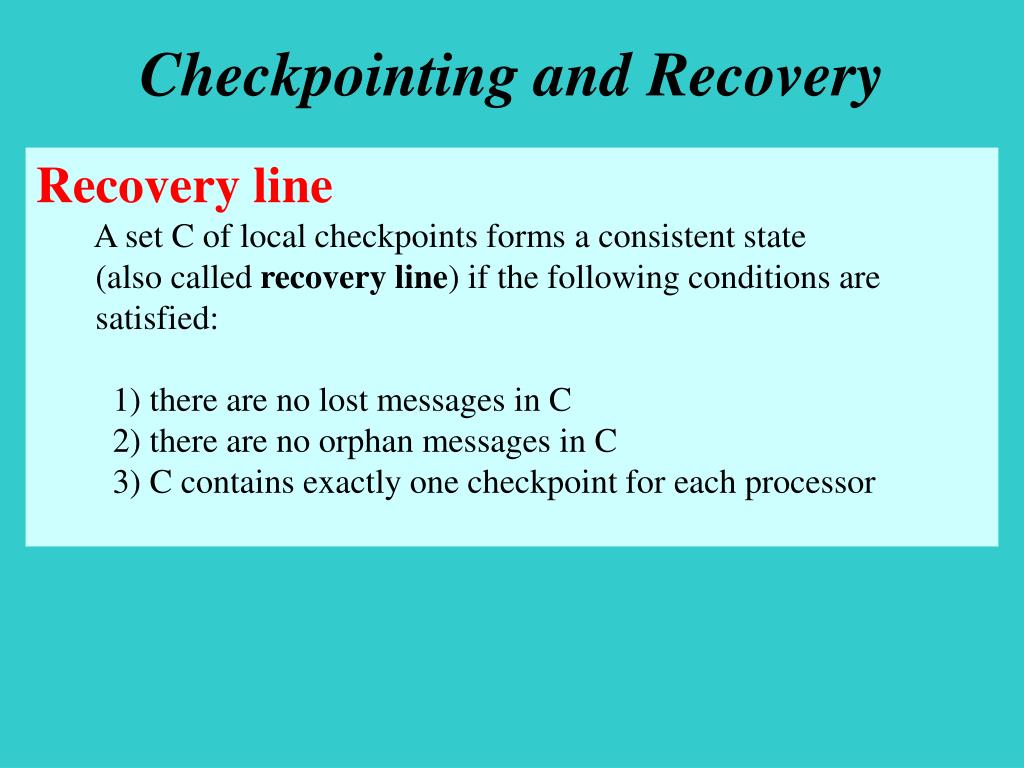 Checkpointing and Recovery

Recovery line

A set C of local checkpoints forms a consistent state (also called recovery line) if the following conditions are satisfied:

1) there are no lost messages in C
2) there are no orphan messages in C
3) C contains exactly one checkpoint for each processor